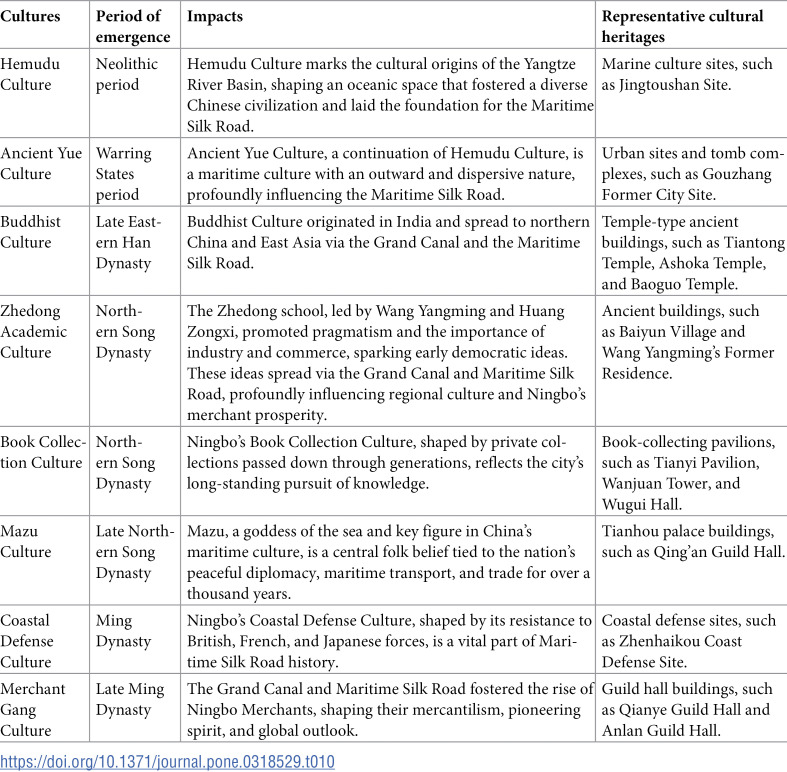 | Cultures | Period of emergence | Impacts | Representative cultural heritages |
|---|---|---|---|
| Hemudu Culture | Neolithic period | Hemudu Culture marks the cultural origins of the Yangtze River Basin, shaping an oceanic space that fostered a diverse Chinese civilization and laid the foundation for the Maritime Silk Road. | Marine culture sites, such as Jingtoushan Site. |
| Ancient Yue Culture | Warring States period | Ancient Yue Culture, a continuation of Hemudu Culture, is a maritime culture with an outward and dispersive nature, profoundly influencing the Maritime Silk Road. | Urban sites and tomb complexes, such as Gouzhang Former City Site. |
| Buddhist Culture | Late Eastern Han Dynasty | Buddhist Culture originated in India and spread to northern China and East Asia via the Grand Canal and the Maritime Silk Road. | Temple-type ancient buildings, such as Tiantong Temple, Ashoka Temple, and Baoguo Temple. |
| Zhedong Academic Culture | Northern Song Dynasty | The Zhedong school, led by Wang Yangming and Huang Zongxi, promoted pragmatism and the importance of industry and commerce, sparking early democratic ideas. These ideas spread via the Grand Canal and Maritime Silk Road, profoundly influencing regional culture and Ningbo's merchant prosperity. | Ancient buildings, such as Baiyun Village and Wang Yangming's Former Residence. |
| Book Collection Culture | Northern Song Dynasty | Ningbo's Book Collection Culture, shaped by private collections passed down through generations, reflects the city's long-standing pursuit of knowledge. | Book-collecting pavilions, such as Tianyi Pavilion, Wanjuan Tower, and Wugui Hall. |
| Mazu Culture | Late Northern Song Dynasty | Mazu, a goddess of the sea and key figure in China's maritime culture, is a central folk belief tied to the nation's peaceful diplomacy, maritime transport, and trade for over a thousand years. | Tianhou palace buildings, such as Qing'an Guild Hall. |
| Coastal Defense Culture | Ming Dynasty | Ningbo's Coastal Defense Culture, shaped by its resistance to British, French, and Japanese forces, is a vital part of Maritime Silk Road history. | Coastal defense sites, such as Zhenhaikou Coast Defense Site. |
| Merchant Gang Culture | Late Ming Dynasty | The Grand Canal and Maritime Silk Road fostered the rise of Ningbo Merchants, shaping their mercantilism, pioneering spirit, and global outlook. | Guild hall buildings, such as Qianye Guild Hall and Anlan Guild Hall. |

https://doi.org/10.1371/journal.pone.0318529.t010